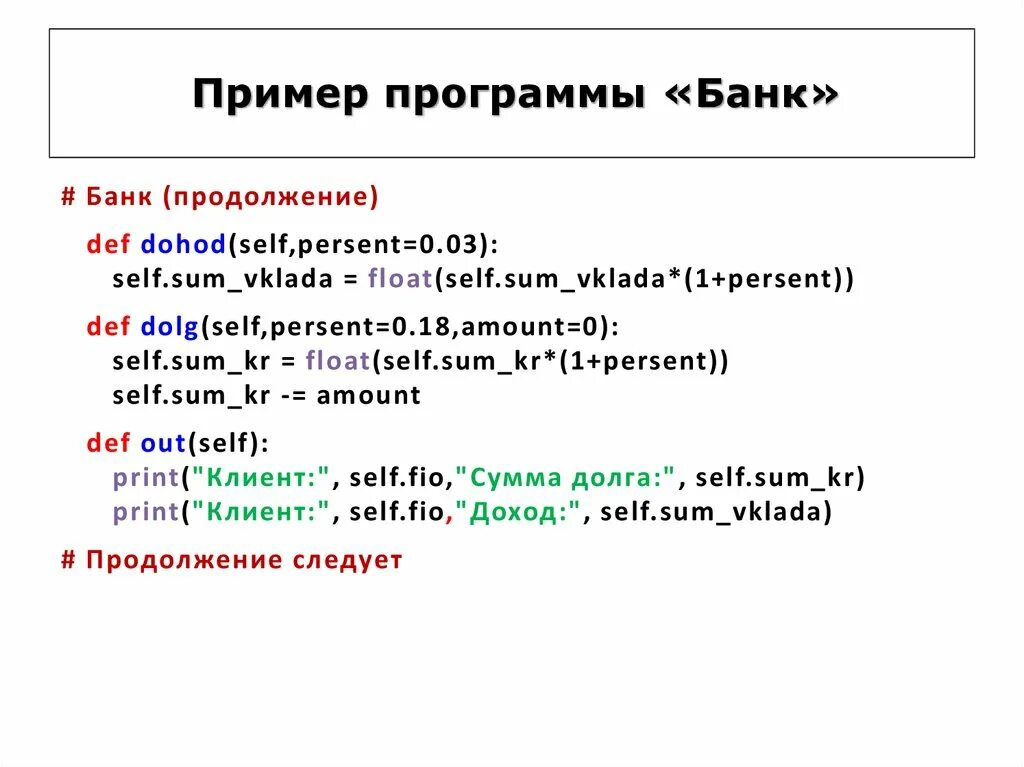 Пример программы «Банк»

# Банк (продолжение)
  def dohod(self,persent=0.03):
    self.sum_vklada = float(self.sum_vklada*(1+persent))

  def dolg(self,persent=0.18,amount=0):
    self.sum_kr = float(self.sum_kr*(1+persent))
    self.sum_kr -= amount

  def out(self):
    print("Клиент:", self.fio,"Сумма долга:", self.sum_kr)
    print("Клиент:", self.fio,"Доход:", self.sum_vklada)

# Продолжение следует